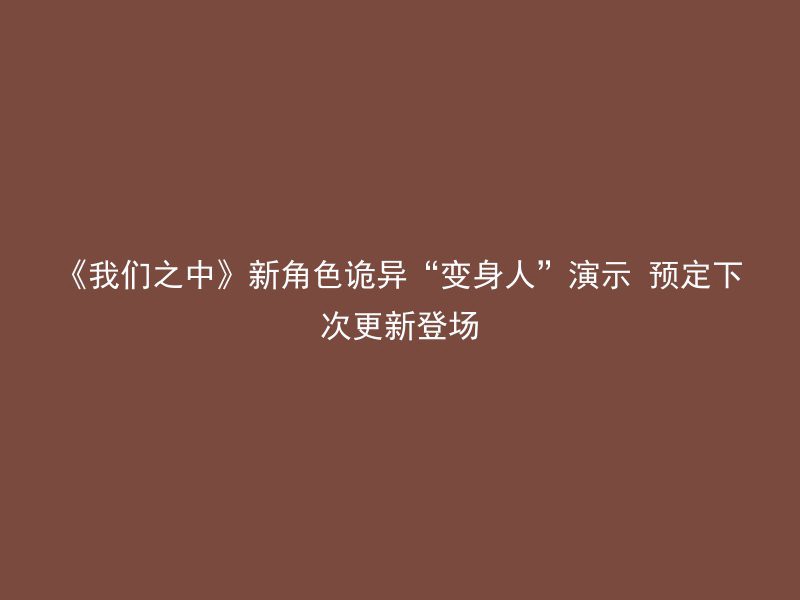 《我们之中》新角色诡异“变身人”演示 预定下次更新登场